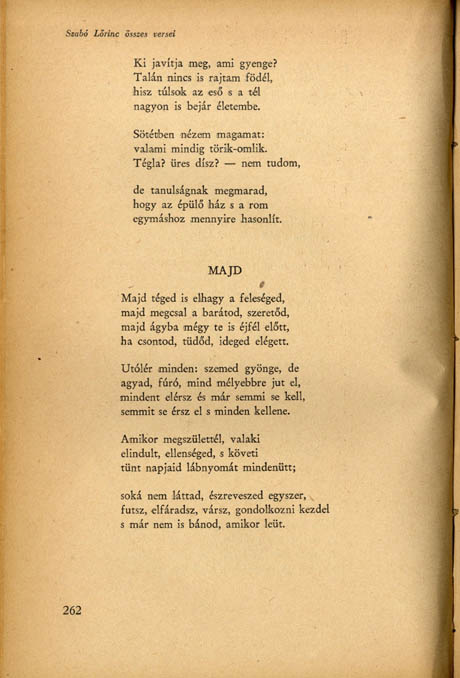 Szabó Lőrinc összes versei

Ki javítja meg, ami gyenge?
Talán nincs is rajtam födél,
hisz túlsok az eső s a tél
nagyon is bejár életembe.

Sötétben nézem magamat:
valami mindig törik-omlik.
Tégla? üres dísz? — nem tudom,

de tanulságnak megmarad,
hogy az épülő ház s a rom
egymáshoz mennyire hasonlít.

MAJD

Majd téged is elhagy a feleséged,
majd megcsal a barátod, szeretőd,
majd ágyba mégy te is éjfél előtt,
ha csontod, tüdőd, ideged elégett.

Utólér minden: szemed gyönge, de
agyad, fúró, mind mélyebbre jut el,
mindent elérsz és már semmi se kell,
semmit se érsz el s minden kellene.

Amikor megszülettél, valaki
elindult, ellenséged, s követi
tünt napjaid lábnyomát mindenütt;

soká nem láttad, észreveszed egyszer,
futsz, elfáradsz, vársz, gondolkozni kezdel
s már nem is bánod, amikor leüt.

262